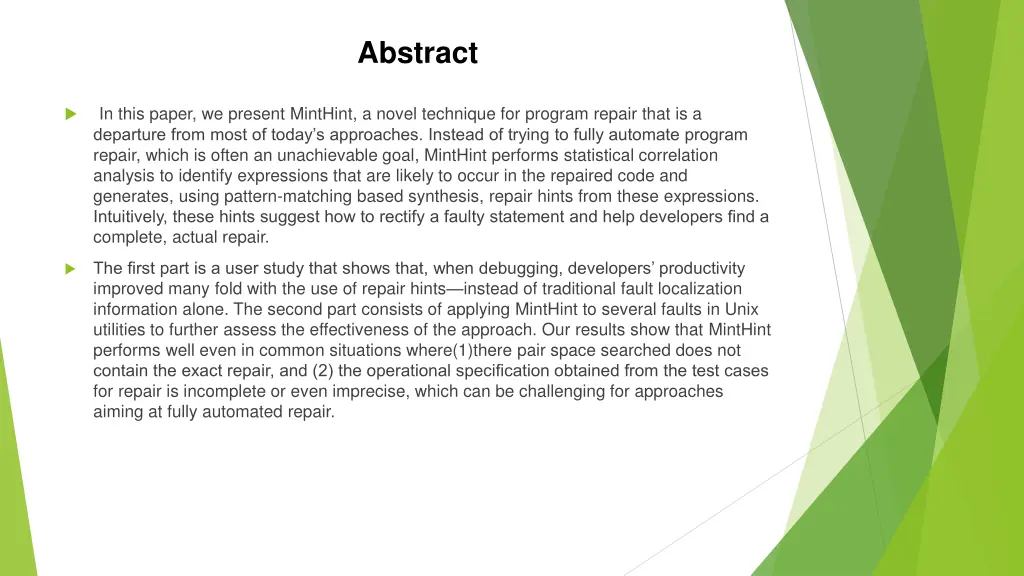 Abstract

In this paper, we present MintHint, a novel technique for program repair that is a departure from most of today's approaches. Instead of trying to fully automate program repair, which is often an unachievable goal, MintHint performs statistical correlation analysis to identify expressions that are likely to occur in the repaired code and generates, using pattern-matching based synthesis, repair hints from these expressions. Intuitively, these hints suggest how to rectify a faulty statement and help developers find a complete, actual repair.

The first part is a user study that shows that, when debugging, developers' productivity improved many fold with the use of repair hints—instead of traditional fault localization information alone. The second part consists of applying MintHint to several faults in Unix utilities to further assess the effectiveness of the approach. Our results show that MintHint performs well even in common situations where(1)there pair space searched does not contain the exact repair, and (2) the operational specification obtained from the test cases for repair is incomplete or even imprecise, which can be challenging for approaches aiming at fully automated repair.